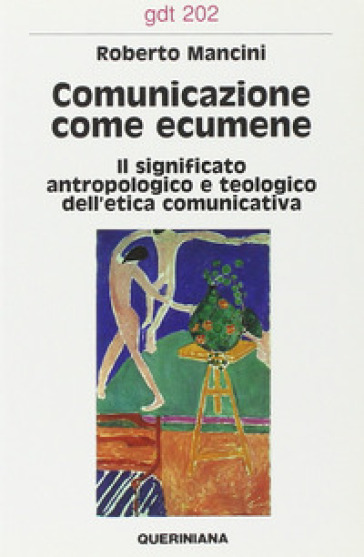 gdt 202

Roberto Mancini

Comunicazione come ecumene

Il significato antropologico e teologico dell'etica comunicativa

QUERINIANA